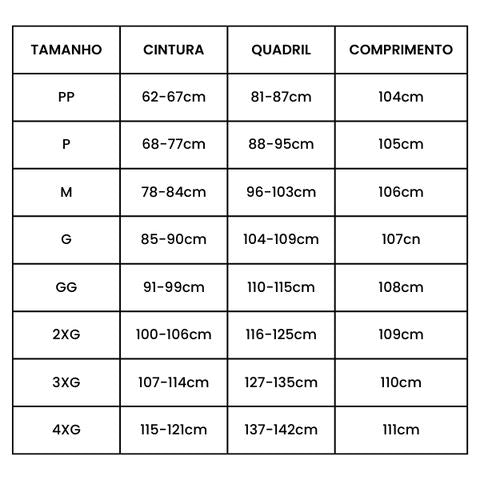 | TAMANHO | CINTURA | QUADRIL | COMPRIMENTO |
|---|---|---|---|
| PP | 62-67cm | 81-87cm | 104cm |
| P | 68-77cm | 88-95cm | 105cm |
| M | 78-84cm | 96-103cm | 106cm |
| G | 85-90cm | 104-109cm | 107cn |
| GG | 91-99cm | 110-115cm | 108cm |
| 2XG | 100-106cm | 116-125cm | 109cm |
| 3XG | 107-114cm | 127-135cm | 110cm |
| 4XG | 115-121cm | 137-142cm | 111cm |